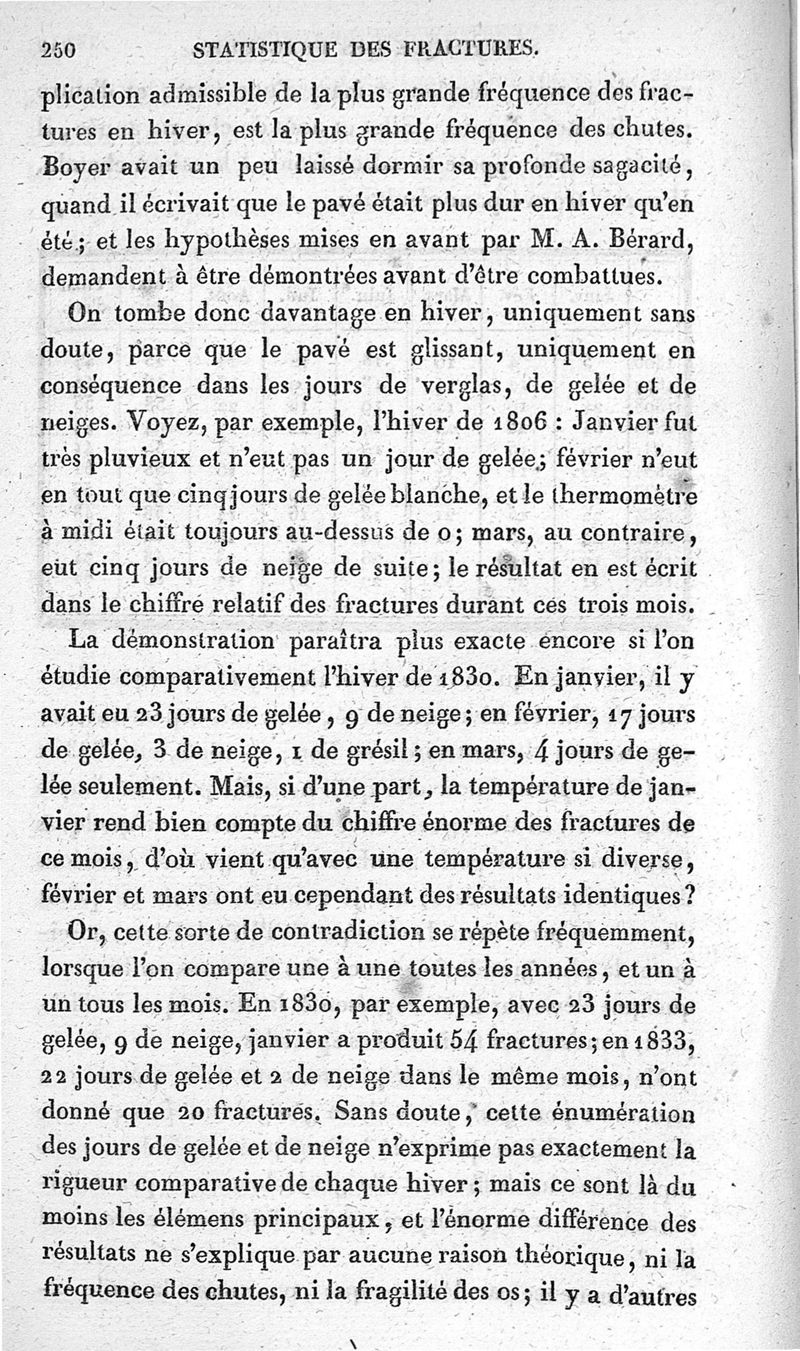 250 STATISTIQUE DES FRACTURES.

plication admissible de la plus grande fréquence des fractures en hiver, est la plus grande fréquence des chutes. Boyer avait un peu laissé dormir sa profonde sagacité, quand il écrivait que le pavé était plus dur en hiver qu'en été; et les hypothèses mises en avant par M. A. Bérard, demandent à être démontrées avant d'être combattues.

On tombe donc davantage en hiver, uniquement sans doute, parce que le pavé est glissant, uniquement en conséquence dans les jours de verglas, de gelée et de neiges. Voyez, par exemple, l'hiver de 1806 : Janvier fut très pluvieux et n'eut pas un jour de gelée; février n'eut en tout que cinq jours de gelée blanche, et le thermomètre à midi était toujours au-dessus de 0; mars, au contraire, eut cinq jours de neige de suite; le résultat en est écrit dans le chiffre relatif des fractures durant ces trois mois.

La démonstration paraîtra plus exacte encore si l'on étudie comparativement l'hiver de 1830. En janvier, il y avait eu 23 jours de gelée, 9 de neige; en février, 17 jours de gelée, 3 de neige, 1 de grésil; en mars, 4 jours de gelée seulement. Mais, si d'une part, la température de janvier rend bien compte du chiffre énorme des fractures de ce mois, d'où vient qu'avec une température si diverse, février et mars ont eu cependant des résultats identiques?

Or, cette sorte de contradiction se répète fréquemment, lorsque l'on compare une à une toutes les années, et un à un tous les mois. En 1830, par exemple, avec 23 jours de gelée, 9 de neige, janvier a produit 54 fractures; en 1833, 22 jours de gelée et 2 de neige dans le même mois, n'ont donné que 20 fractures. Sans doute, cette énumération des jours de gelée et de neige n'exprime pas exactement la rigueur comparative de chaque hiver; mais ce sont là du moins les élémens principaux, et l'énorme différence des résultats ne s'explique par aucune raison théorique, ni la fréquence des chutes, ni la fragilité des os; il y a d'autres